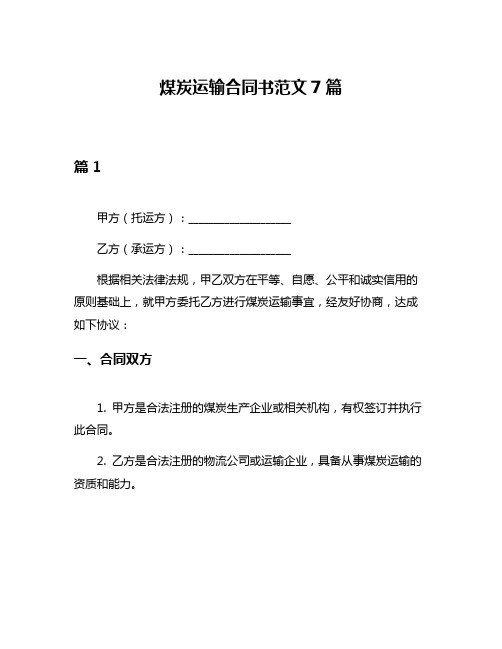 煤炭运输合同书范文 7 篇

篇 1

甲方（托运方）：__________________

乙方（承运方）：__________________

根据相关法律法规，甲乙双方在平等、自愿、公平和诚实信用的原则基础上，就甲方委托乙方进行煤炭运输事宜，经友好协商，达成如下协议：

一、合同双方

1. 甲方是合法注册的煤炭生产企业或相关机构，有权签订并执行此合同。

2. 乙方是合法注册的物流公司或运输企业，具备从事煤炭运输的资质和能力。